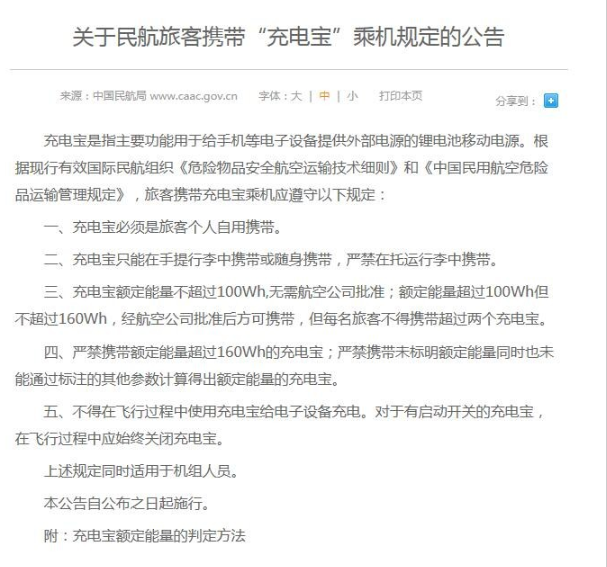 关于民航旅客携带“充电宝”乘机规定的公告

来源：中国民航局 www.caac.gov.cn　字体：大 | 中 | 小　打印本页　分享到：

充电宝是指主要功能用于给手机等电子设备提供外部电源的锂电池移动电源。根据现行有效国际民航组织《危险物品安全航空运输技术细则》和《中国民用航空危险品运输管理规定》，旅客携带充电宝乘机应遵守以下规定：

一、充电宝必须是旅客个人自用携带。

二、充电宝只能在手提行李中携带或随身携带，严禁在托运行李中携带。

三、充电宝额定能量不超过100Wh,无需航空公司批准；额定能量超过100Wh但不超过160Wh，经航空公司批准后方可携带，但每名旅客不得携带超过两个充电宝。

四、严禁携带额定能量超过160Wh的充电宝；严禁携带未标明额定能量同时也未能通过标注的其他参数计算得出额定能量的充电宝。

五、不得在飞行过程中使用充电宝给电子设备充电。对于有启动开关的充电宝，在飞行过程中应始终关闭充电宝。

上述规定同时适用于机组人员。

本公告自公布之日起施行。

附：充电宝额定能量的判定方法